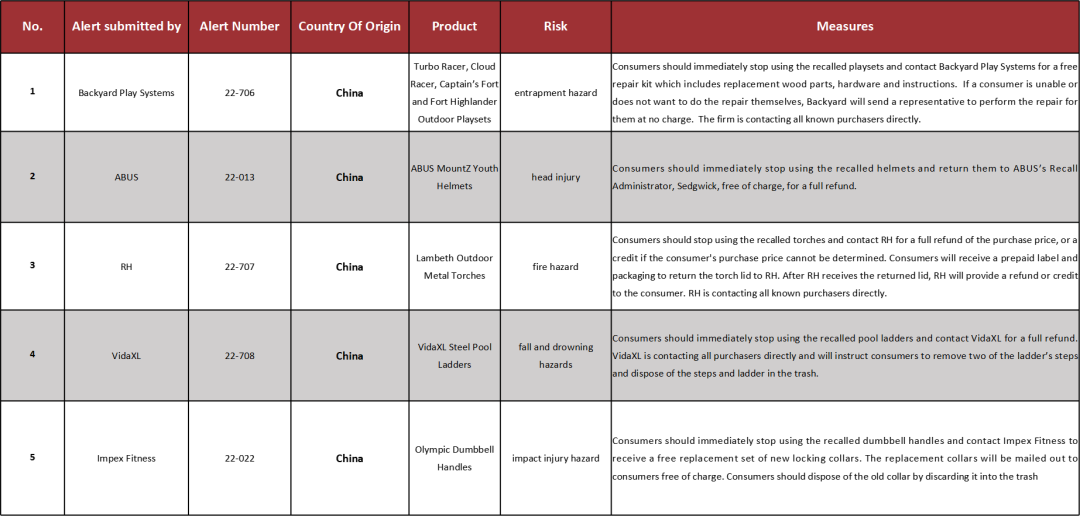 | No. | Alert submitted by | Alert Number | Country Of Origin | Product | Risk | Measures |
|---|---|---|---|---|---|---|
| 1 | Backyard Play Systems | 22-706 | China | Turbo Racer, Cloud Racer, Captain's Fort and Fort Highlander Outdoor Playsets | entrapment hazard | Consumers should immediately stop using the recalled playsets and contact Backyard Play Systems for a free repair kit which includes replacement wood parts, hardware and instructions. If a consumer is unable or does not want to do the repair themselves, Backyard will send a representative to perform the repair for them at no charge. The firm is contacting all known purchasers directly. |
| 2 | ABUS | 22-013 | China | ABUS MountZ Youth Helmets | head injury | Consumers should immediately stop using the recalled helmets and return them to ABUS's Recall Administrator, Sedgwick, free of charge, for a full refund. |
| 3 | RH | 22-707 | China | Lambeth Outdoor Metal Torches | fire hazard | Consumers should stop using the recalled torches and contact RH for a full refund of the purchase price, or a credit if the consumer's purchase price cannot be determined. Consumers will receive a prepaid label and packaging to return the torch lid to RH. After RH receives the returned lid, RH will provide a refund or credit to the consumer. RH is contacting all known purchasers directly. |
| 4 | VidaXL | 22-708 | China | VidaXL Steel Pool Ladders | fall and drowning hazards | Consumers should immediately stop using the recalled pool ladders and contact VidaXL for a full refund. VidaXL is contacting all purchasers directly and will instruct consumers to remove two of the ladder's steps and dispose of the steps and ladder in the trash. |
| 5 | Impex Fitness | 22-022 | China | Olympic Dumbbell Handles | impact injury hazard | Consumers should immediately stop using the recalled dumbbell handles and contact Impex Fitness to receive a free replacement set of new locking collars. The replacement collars will be mailed out to consumers free of charge. Consumers should dispose of the old collar by discarding it into the trash |